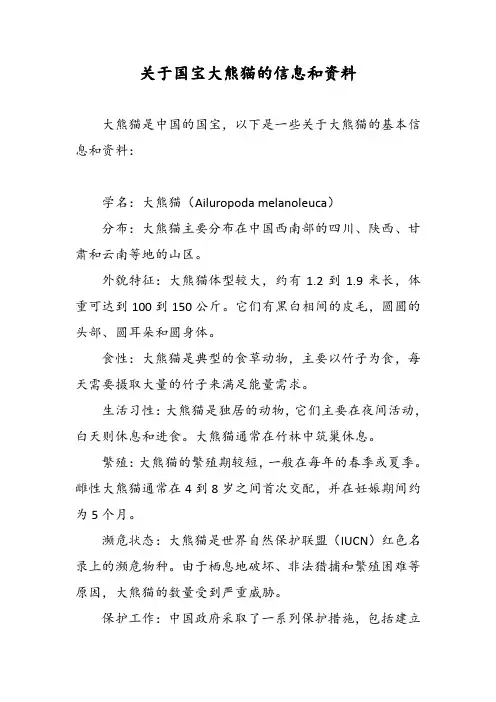 关于国宝大熊猫的信息和资料

大熊猫是中国的国宝，以下是一些关于大熊猫的基本信息和资料：

学名：大熊猫（Ailuropoda melanoleuca）

分布：大熊猫主要分布在中国西南部的四川、陕西、甘肃和云南等地的山区。

外貌特征：大熊猫体型较大，约有 1.2 到 1.9 米长，体重可达到 100 到 150 公斤。它们有黑白相间的皮毛，圆圆的头部、圆耳朵和圆身体。

食性：大熊猫是典型的食草动物，主要以竹子为食，每天需要摄取大量的竹子来满足能量需求。

生活习性：大熊猫是独居的动物，它们主要在夜间活动，白天则休息和进食。大熊猫通常在竹林中筑巢休息。

繁殖：大熊猫的繁殖期较短，一般在每年的春季或夏季。雌性大熊猫通常在 4 到 8 岁之间首次交配，并在妊娠期间约为 5 个月。

濒危状态：大熊猫是世界自然保护联盟（IUCN）红色名录上的濒危物种。由于栖息地破坏、非法猎捕和繁殖困难等原因，大熊猫的数量受到严重威胁。

保护工作：中国政府采取了一系列保护措施，包括建立